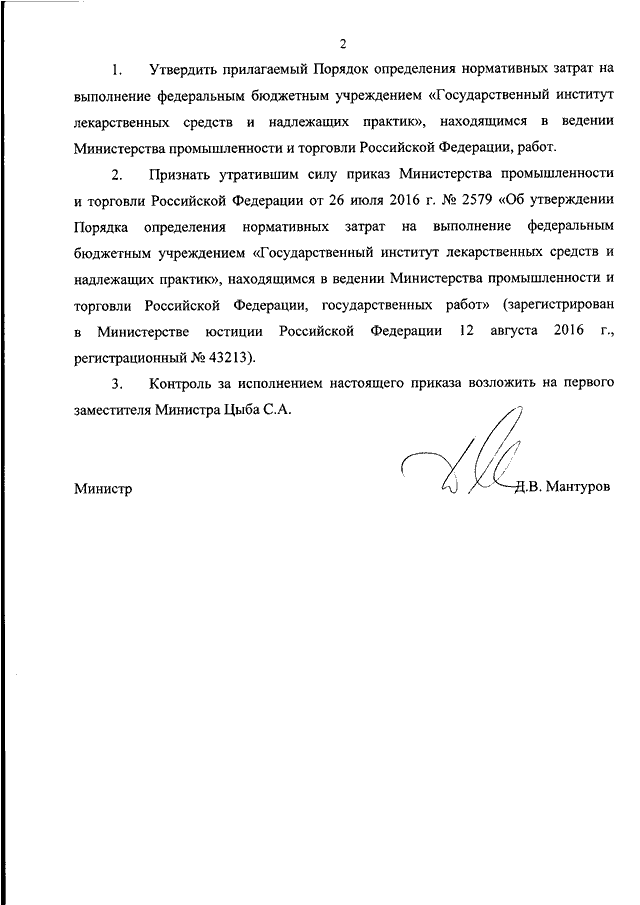 2

1. Утвердить прилагаемый Порядок определения нормативных затрат на выполнение федеральным бюджетным учреждением «Государственный институт лекарственных средств и надлежащих практик», находящимся в ведении Министерства промышленности и торговли Российской Федерации, работ.

2. Признать утратившим силу приказ Министерства промышленности и торговли Российской Федерации от 26 июля 2016 г. № 2579 «Об утверждении Порядка определения нормативных затрат на выполнение федеральным бюджетным учреждением «Государственный институт лекарственных средств и надлежащих практик», находящимся в ведении Министерства промышленности и торговли Российской Федерации, государственных работ» (зарегистрирован в Министерстве юстиции Российской Федерации 12 августа 2016 г., регистрационный № 43213).

3. Контроль за исполнением настоящего приказа возложить на первого заместителя Министра Цыба С.А.

Министр Д.В. Мантуров